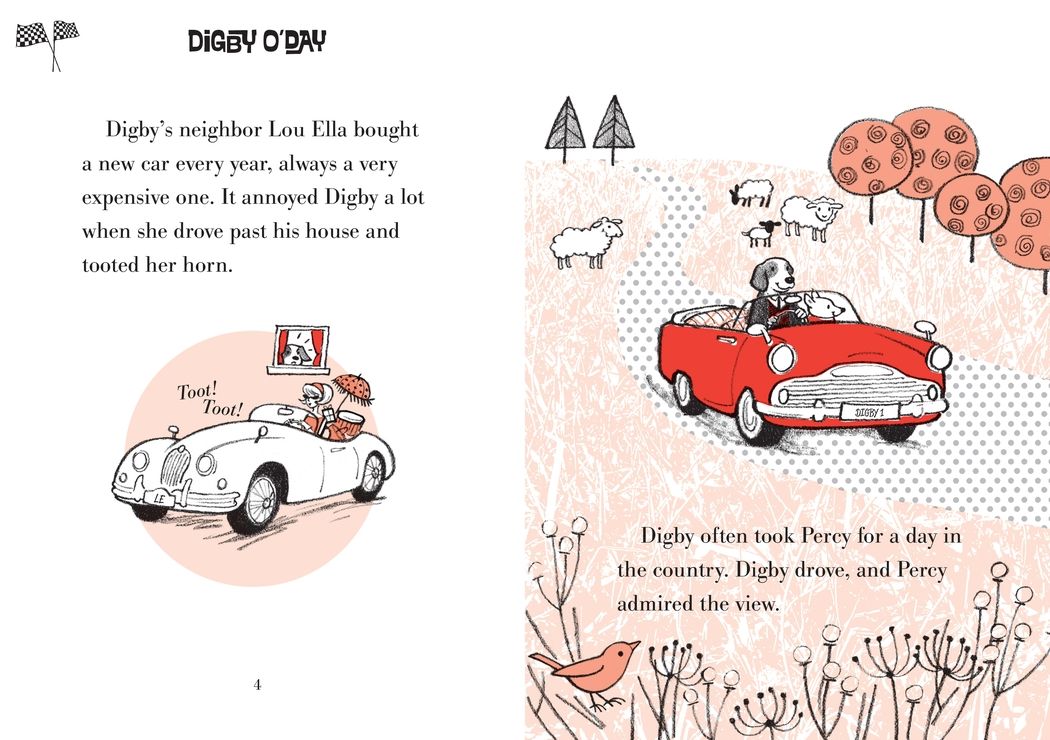 DIGBY O'DAY

Digby's neighbor Lou Ella bought a new car every year, always a very expensive one. It annoyed Digby a lot when she drove past his house and tooted her horn.

Toot! Toot!

LE

4

DIGBY 1

Digby often took Percy for a day in the country. Digby drove, and Percy admired the view.